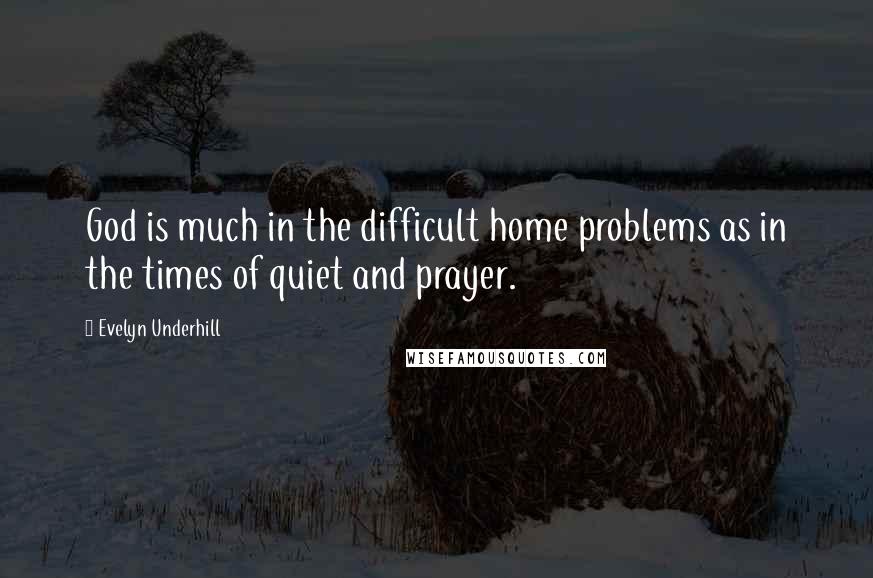 God is much in the difficult home problems as in the times of quiet and prayer.

Evelyn Underhill

WISEFAMOUSQUOTES.COM